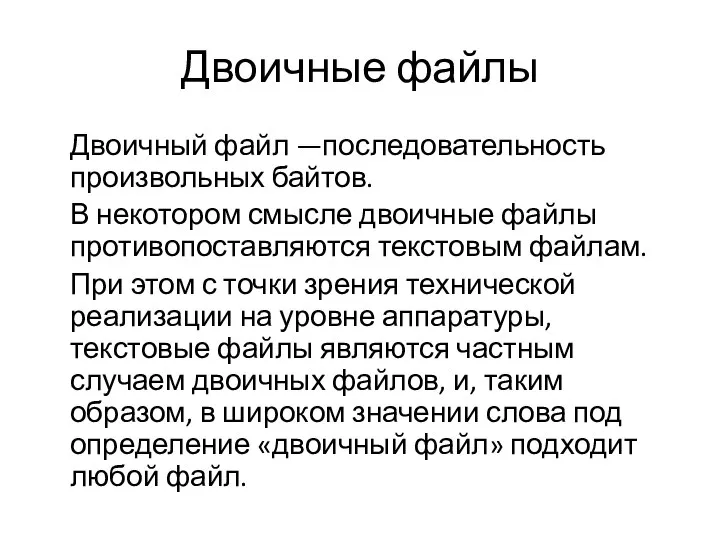 Двоичные файлы

Двоичный файл —последовательность произвольных байтов.

В некотором смысле двоичные файлы противопоставляются текстовым файлам.

При этом с точки зрения технической реализации на уровне аппаратуры, текстовые файлы являются частным случаем двоичных файлов, и, таким образом, в широком значении слова под определение «двоичный файл» подходит любой файл.